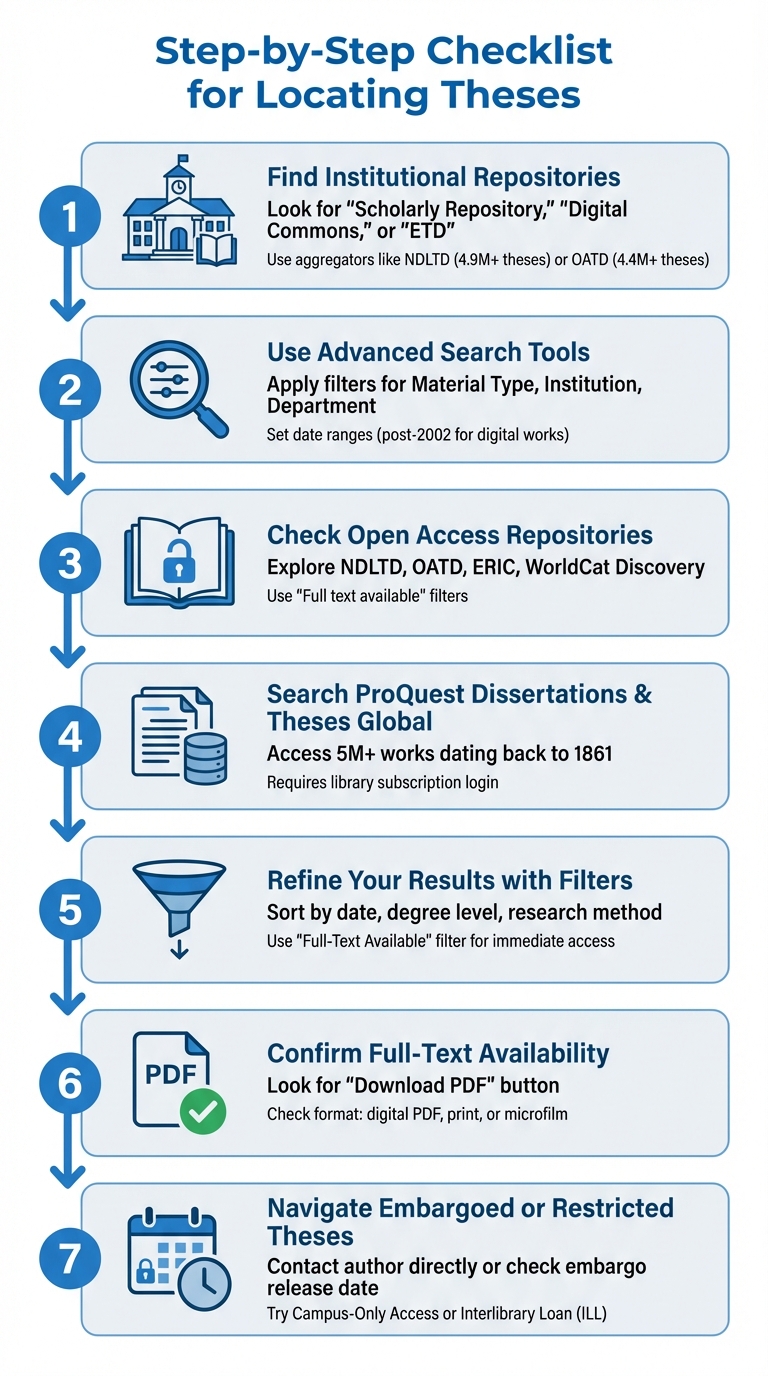 Step-by-Step Checklist for Locating Theses

1

Find Institutional Repositories

Look for "Scholarly Repository," "Digital Commons," or "ETD"

Use aggregators like NDLTD (4.9M+ theses) or OATD (4.4M+ theses)

2

Use Advanced Search Tools

Apply filters for Material Type, Institution, Department

Set date ranges (post-2002 for digital works)

3

Check Open Access Repositories

Explore NDLTD, OATD, ERIC, WorldCat Discovery

Use "Full text available" filters

4

Search ProQuest Dissertations & Theses Global

Access 5M+ works dating back to 1861

Requires library subscription login

5

Refine Your Results with Filters

Sort by date, degree level, research method

Use "Full-Text Available" filter for immediate access

6

PDF

Confirm Full-Text Availability

Look for "Download PDF" button

Check format: digital PDF, print, or microfilm

7

Navigate Embargoed or Restricted Theses

Contact author directly or check embargo release date

Try Campus-Only Access or Interlibrary Loan (ILL)